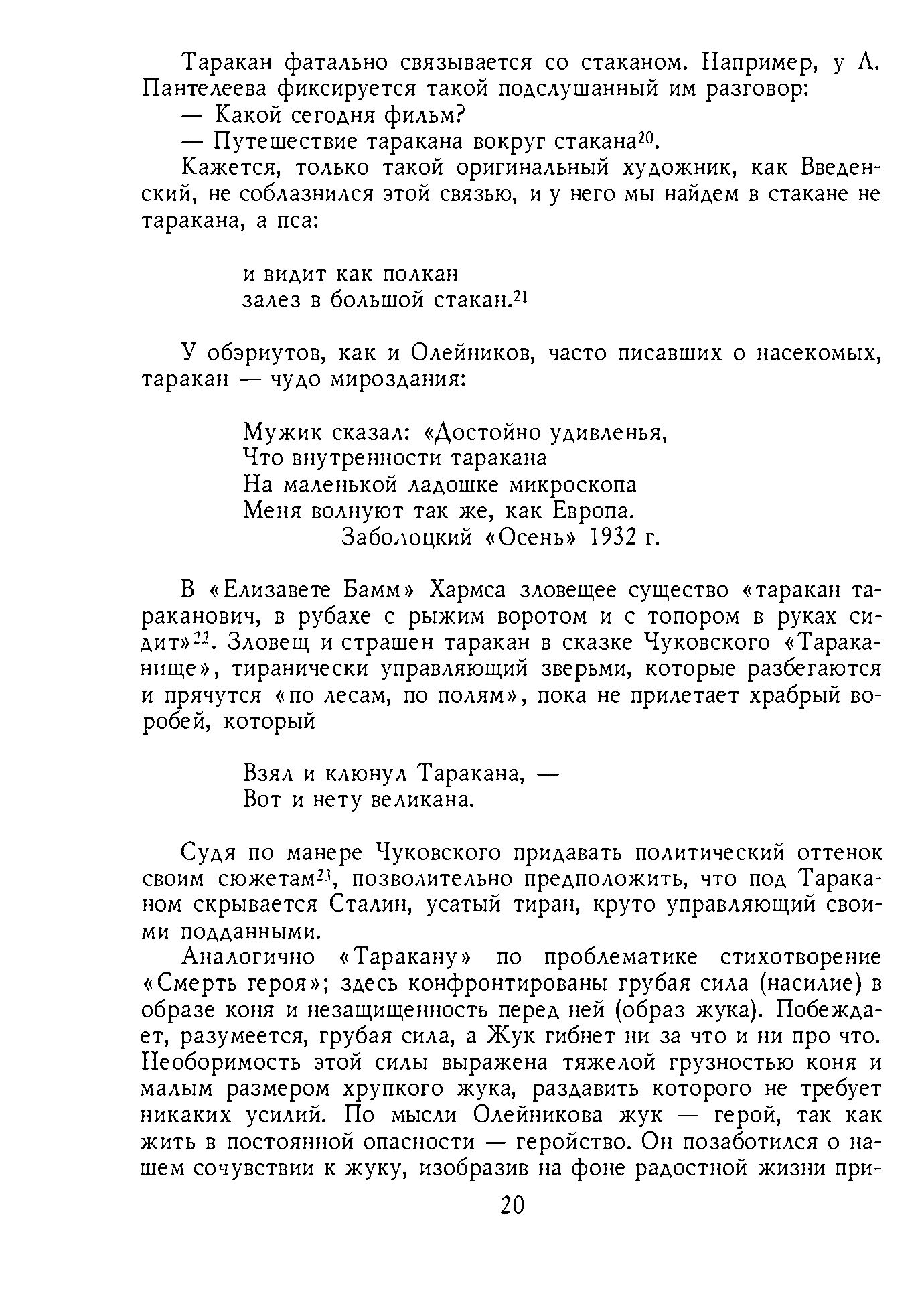 Таракан фатально связывается со стаканом. Например, у Л. Пантелеева фиксируется такой подслушанный им разговор:

— Какой сегодня фильм?

— Путешествие таракана вокруг стакана$^{20}$.

Кажется, только такой оригинальный художник, как Введенский, не соблазнился этой связью, и у него мы найдем в стакане не таракана, а пса:

и видит как полкан
залез в большой стакан.$^{21}$

У обэриутов, как и Олейников, часто писавших о насекомых, таракан — чудо мироздания:

Мужик сказал: «Достойно удивленья,
Что внутренности таракана
На маленькой ладошке микроскопа
Меня волнуют так же, как Европа.
Заболоцкий «Осень» 1932 г.

В «Елизавете Бамм» Хармса зловещее существо «таракан тараканович, в рубахе с рыжим воротом и с топором в руках сидит»$^{22}$. Зловещ и страшен таракан в сказке Чуковского «Тараканище», тиранически управляющий зверьми, которые разбегаются и прячутся «по лесам, по полям», пока не прилетает храбрый воробей, который

Взял и клюнул Таракана, —
Вот и нету великана.

Судя по манере Чуковского придавать политический оттенок своим сюжетам$^{23}$, позволительно предположить, что под Тараканом скрывается Сталин, усатый тиран, круто управляющий своими подданными.

Аналогично «Таракану» по проблематике стихотворение «Смерть героя»; здесь конфронтированы грубая сила (насилие) в образе коня и незащищенность перед ней (образ жука). Побеждает, разумеется, грубая сила, а Жук гибнет ни за что и ни про что. Необоримость этой силы выражена тяжелой грузностью коня и малым размером хрупкого жука, раздавить которого не требует никаких усилий. По мысли Олейникова жук — герой, так как жить в постоянной опасности — геройство. Он позаботился о нашем сочувствии к жуку, изобразив на фоне радостной жизни при-

20